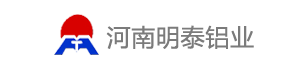 河南明泰铝业